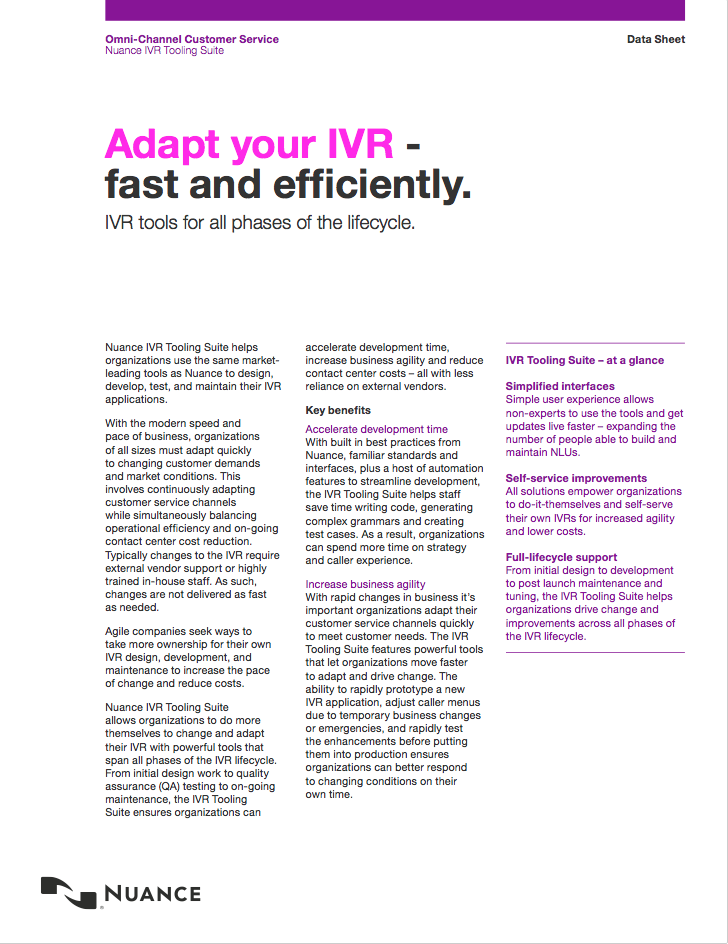 Omni-Channel Customer Service
Nuance IVR Tooling Suite

Data Sheet

Adapt your IVR - fast and efficiently.

IVR tools for all phases of the lifecycle.

Nuance IVR Tooling Suite helps organizations use the same market-leading tools as Nuance to design, develop, test, and maintain their IVR applications.

With the modern speed and pace of business, organizations of all sizes must adapt quickly to changing customer demands and market conditions. This involves continuously adapting customer service channels while simultaneously balancing operational efficiency and on-going contact center cost reduction. Typically changes to the IVR require external vendor support or highly trained in-house staff. As such, changes are not delivered as fast as needed.

Agile companies seek ways to take more ownership for their own IVR design, development, and maintenance to increase the pace of change and reduce costs.

Nuance IVR Tooling Suite allows organizations to do more themselves to change and adapt their IVR with powerful tools that span all phases of the IVR lifecycle. From initial design work to quality assurance (QA) testing to on-going maintenance, the IVR Tooling Suite ensures organizations can accelerate development time, increase business agility and reduce contact center costs – all with less reliance on external vendors.

Key benefits

Accelerate development time
With built in best practices from Nuance, familiar standards and interfaces, plus a host of automation features to streamline development, the IVR Tooling Suite helps staff save time writing code, generating complex grammars and creating test cases. As a result, organizations can spend more time on strategy and caller experience.

Increase business agility
With rapid changes in business it's important organizations adapt their customer service channels quickly to meet customer needs. The IVR Tooling Suite features powerful tools that let organizations move faster to adapt and drive change. The ability to rapidly prototype a new IVR application, adjust caller menus due to temporary business changes or emergencies, and rapidly test the enhancements before putting them into production ensures organizations can better respond to changing conditions on their own time.

IVR Tooling Suite – at a glance

Simplified interfaces
Simple user experience allows non-experts to use the tools and get updates live faster – expanding the number of people able to build and maintain NLUs.

Self-service improvements
All solutions empower organizations to do-it-themselves and self-serve their own IVRs for increased agility and lower costs.

Full-lifecycle support
From initial design to development to post launch maintenance and tuning, the IVR Tooling Suite helps organizations drive change and improvements across all phases of the IVR lifecycle.

NUANCE